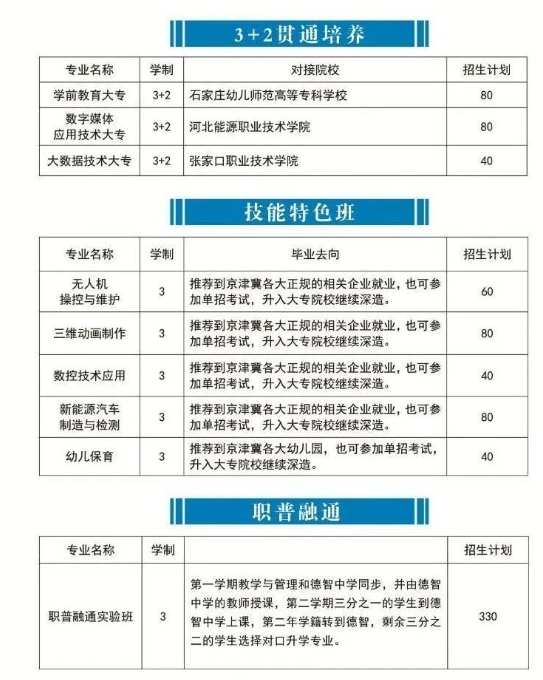 3+2贯通培养

| 专业名称 | 学制 | 对接院校 | 招生计划 |
|---|---|---|---|
| 学前教育大专 | 3+2 | 石家庄幼儿师范高等专科学校 | 80 |
| 数字媒体应用技术大专 | 3+2 | 河北能源职业技术学院 | 80 |
| 大数据技术大专 | 3+2 | 张家口职业技术学院 | 40 |

技能特色班

| 专业名称 | 学制 | 毕业去向 | 招生计划 |
|---|---|---|---|
| 无人机操控与维护 | 3 | 推荐到京津冀各大正规的相关企业就业，也可参加单招考试，升入大专院校继续深造。 | 60 |
| 三维动画制作 | 3 | 推荐到京津冀各大正规的相关企业就业，也可参加单招考试，升入大专院校继续深造。 | 80 |
| 数控技术应用 | 3 | 推荐到京津冀各大正规的相关企业就业，也可参加单招考试，升入大专院校继续深造。 | 40 |
| 新能源汽车制造与检测 | 3 | 推荐到京津冀各大正规的相关企业就业，也可参加单招考试，升入大专院校继续深造。 | 80 |
| 幼儿保育 | 3 | 推荐到京津冀各大幼儿园，也可参加单招考试，升入大专院校继续深造。 | 40 |

职普融通

| 专业名称 | 学制 | | 招生计划 |
|---|---|---|---|
| 职普融通实验班 | 3 | 第一学期教学与管理和德智中学同步，并由德智中学的教师授课，第二学期三分之一的学生到德智中学上课，第二年学籍转到德智，剩余三分之二的学生选择对口升学专业。 | 330 |